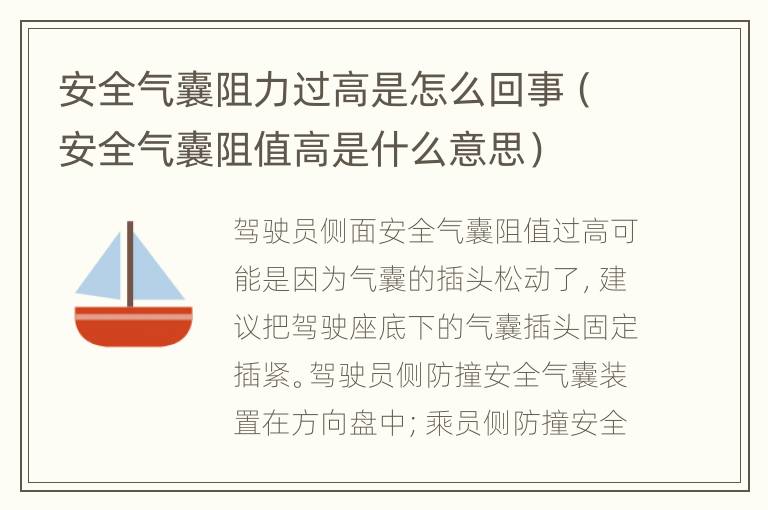 安全气囊阻力过高是怎么回事（安全气囊阻值高是什么意思）

驾驶员侧面安全气囊阻值过高可能是因为气囊的插头松动了，建议把驾驶座底下的气囊插头固定插紧。驾驶员侧防撞安全气囊装置在方向盘中；乘员侧防撞安全